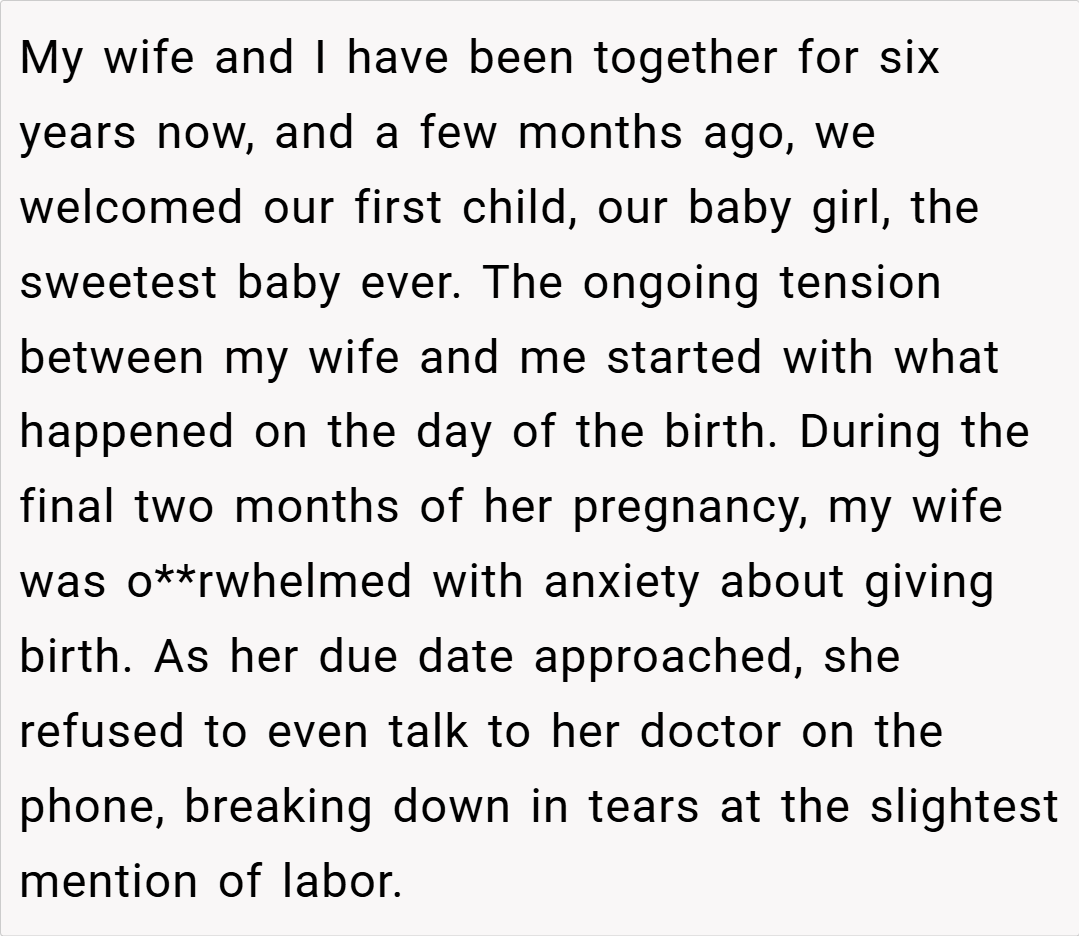 My wife and I have been together for six years now, and a few months ago, we welcomed our first child, our baby girl, the sweetest baby ever. The ongoing tension between my wife and me started with what happened on the day of the birth. During the final two months of her pregnancy, my wife was o**rwhelmed with anxiety about giving birth. As her due date approached, she refused to even talk to her doctor on the phone, breaking down in tears at the slightest mention of labor.